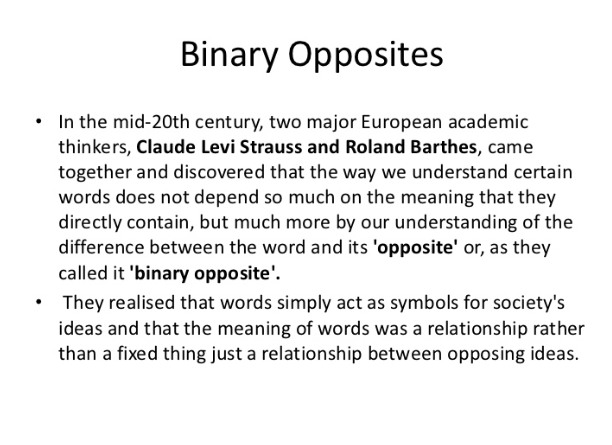 Binary Opposites

• In the mid-20th century, two major European academic thinkers, Claude Levi Strauss and Roland Barthes, came together and discovered that the way we understand certain words does not depend so much on the meaning that they directly contain, but much more by our understanding of the difference between the word and its 'opposite' or, as they called it 'binary opposite'.

• They realised that words simply act as symbols for society's ideas and that the meaning of words was a relationship rather than a fixed thing just a relationship between opposing ideas.